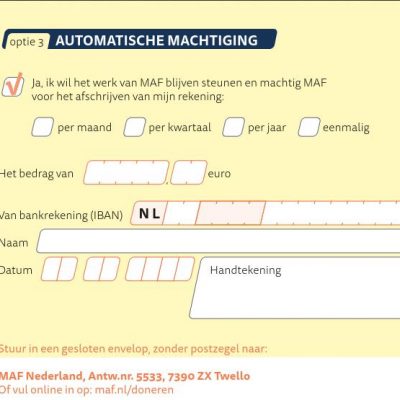 optie 3 AUTOMATISCHE MACHTIGING

Ja, ik wil het werk van MAF blijven steunen en machtig MAF voor het afschrijven van mijn rekening:

per maand per kwartaal per jaar eenmalig

Het bedrag van , euro

Van bankrekening (IBAN) N L

Naam

Datum

Handtekening

Stuur in een gesloten envelop, zonder postzegel naar:

MAF Nederland, Antw.nr. 5533, 7390 ZX Twello
Of vul online in op: maf.nl/doneren